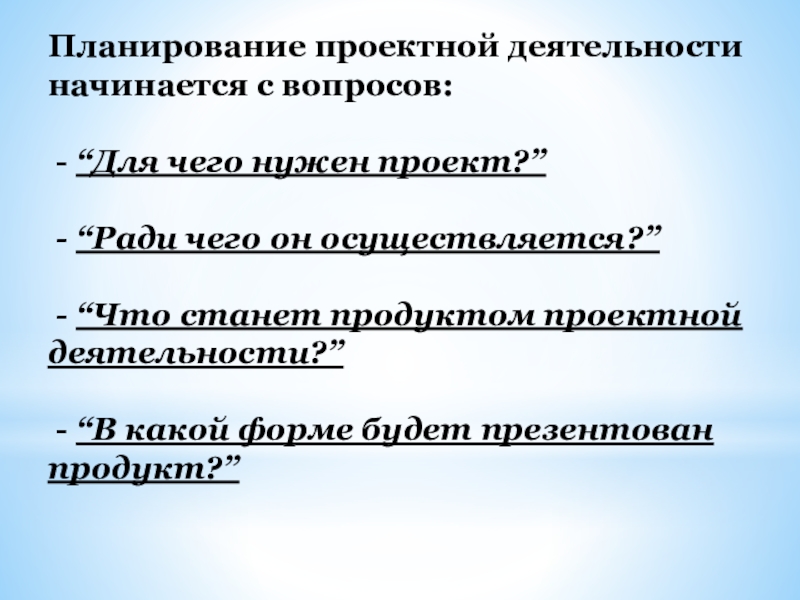 Планирование проектной деятельности начинается с вопросов:

- "Для чего нужен проект?"

- "Ради чего он осуществляется?"

- "Что станет продуктом проектной деятельности?"

- "В какой форме будет презентован продукт?"